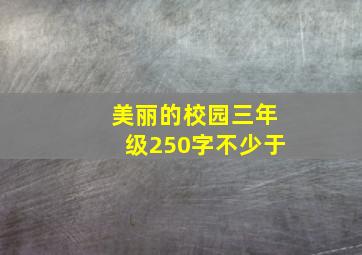 美丽的校园三年级250字不少于